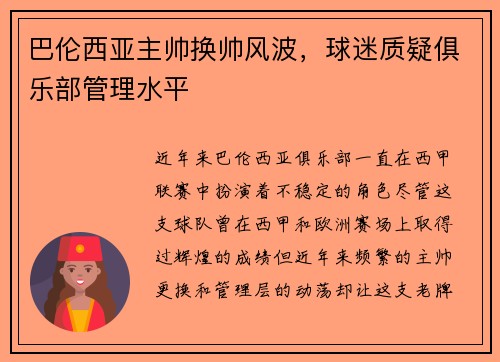 巴伦西亚主帅换帅风波，球迷质疑俱乐部管理水平

近年来巴伦西亚俱乐部一直在西甲联赛中扮演着不稳定的角色尽管这支球队曾在西甲和欧洲赛场上取得过辉煌的成绩但近年来频繁的主帅更换和管理层的动荡却让这支老牌